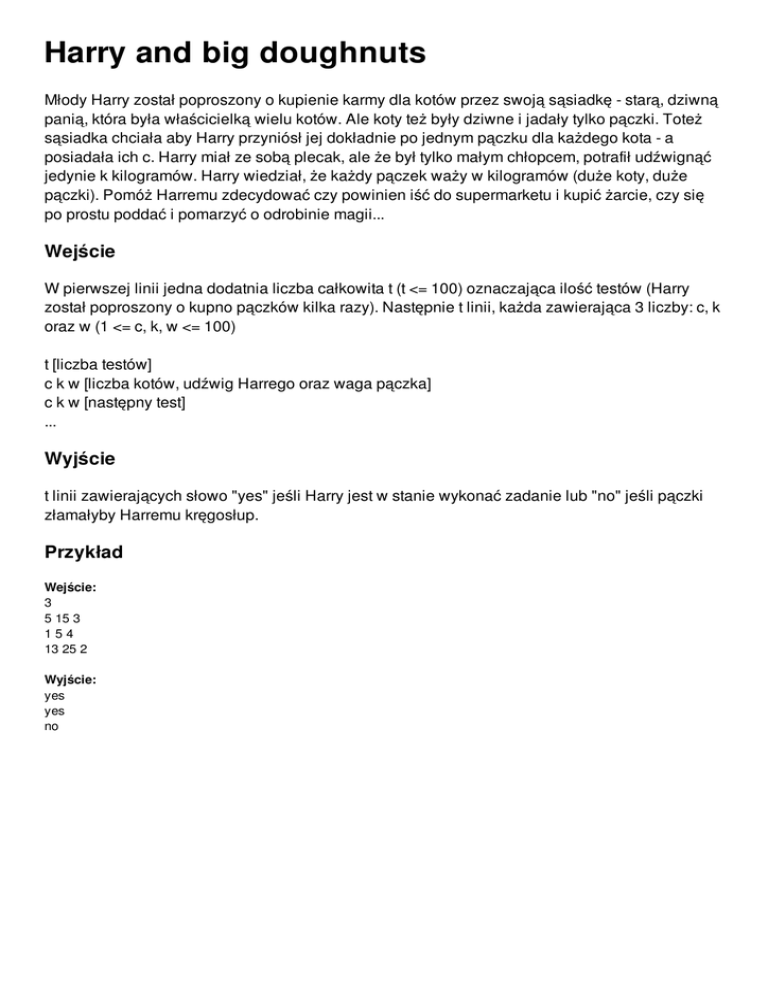 Harry and big doughnuts

Młody Harry został poproszony o kupienie karmy dla kotów przez swoją sąsiadkę - starą, dziwną panią, która była właścicielką wielu kotów. Ale koty też były dziwne i jadały tylko pączki. Toteż sąsiadka chciała aby Harry przyniósł jej dokładnie po jednym pączku dla każdego kota - a posiadała ich c. Harry miał ze sobą plecak, ale że był tylko małym chłopcem, potrafił udźwignąć jedynie k kilogramów. Harry wiedział, że każdy pączek waży w kilogramów (duże koty, duże pączki). Pomóż Harremu zdecydować czy powinien iść do supermarketu i kupić żarcie, czy się po prostu poddać i pomarzyć o odrobinie magii...

Wejście

W pierwszej linii jedna dodatnia liczba całkowita t (t <= 100) oznaczająca ilość testów (Harry został poproszony o kupno pączków kilka razy). Następnie t linii, każda zawierająca 3 liczby: c, k oraz w (1 <= c, k, w <= 100)

t [liczba testów]
c k w [liczba kotów, udźwig Harrego oraz waga pączka]
c k w [następny test]
...

Wyjście

t linii zawierających słowo "yes" jeśli Harry jest w stanie wykonać zadanie lub "no" jeśli pączki złamałyby Harremu kręgosłup.

Przykład

Wejście:
3
5 15 3
1 5 4
13 25 2

Wyjście:
yes
yes
no